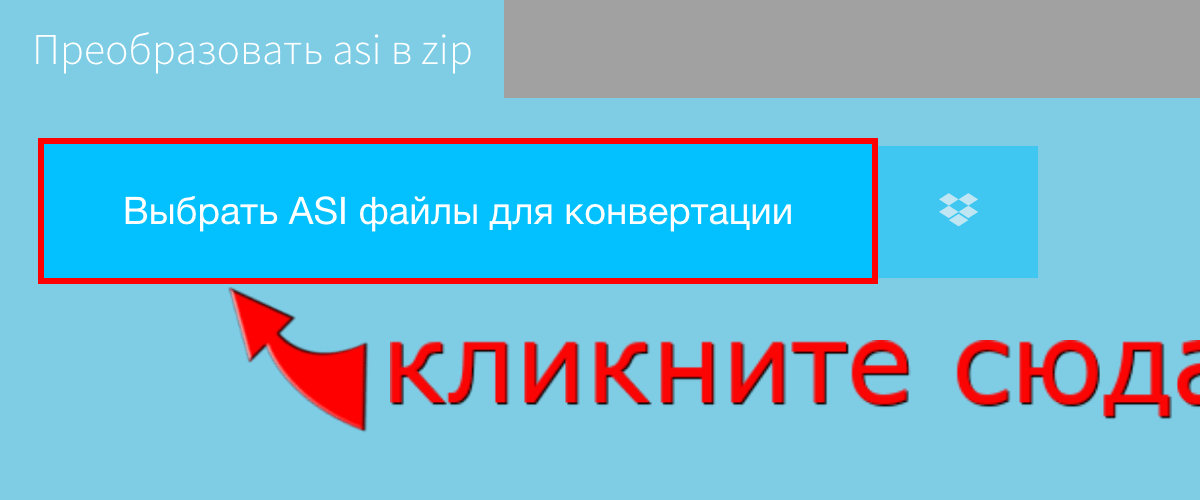 Преобразовать asi в zip

Выбрать ASI файлы для конвертации

кликните сюда